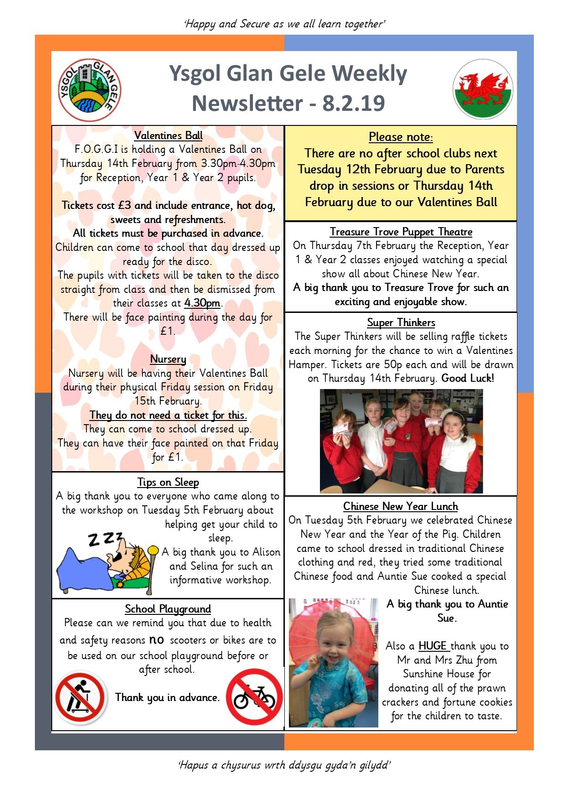 'Happy and Secure as we all learn together'

YSGOL GLAN GELE

Ysgol Glan Gele Weekly Newsletter - 8.2.19

Valentines Ball

F.O.G.G.I is holding a Valentines Ball on Thursday 14th February from 3.30pm-4.30pm for Reception, Year 1 & Year 2 pupils.

Tickets cost £3 and include entrance, hot dog, sweets and refreshments.

All tickets must be purchased in advance.

Children can come to school that day dressed up ready for the disco.

The pupils with tickets will be taken to the disco straight from class and then be dismissed from their classes at 4.30pm.

There will be face painting during the day for £1.

Nursery

Nursery will be having their Valentines Ball during their physical Friday session on Friday 15th February.

They do not need a ticket for this.

They can come to school dressed up.

They can have their face painted on that Friday for £1.

Tips on Sleep

A big thank you to everyone who came along to the workshop on Tuesday 5th February about helping get your child to sleep.

A big thank you to Alison and Selina for such an informative workshop.

School Playground

Please can we remind you that due to health and safety reasons no scooters or bikes are to be used on our school playground before or after school.

Thank you in advance.

Please note:

There are no after school clubs next Tuesday 12th February due to Parents drop in sessions or Thursday 14th February due to our Valentines Ball

Treasure Trove Puppet Theatre

On Thursday 7th February the Reception, Year 1 & Year 2 classes enjoyed watching a special show all about Chinese New Year.

A big thank you to Treasure Trove for such an exciting and enjoyable show.

Super Thinkers

The Super Thinkers will be selling raffle tickets each morning for the chance to win a Valentines Hamper. Tickets are 50p each and will be drawn on Thursday 14th February. Good Luck!

Chinese New Year Lunch

On Tuesday 5th February we celebrated Chinese New Year and the Year of the Pig. Children came to school dressed in traditional Chinese clothing and red, they tried some traditional Chinese food and Auntie Sue cooked a special Chinese lunch.

A big thank you to Auntie Sue.

Also a HUGE thank you to Mr and Mrs Zhu from Sunshine House for donating all of the prawn crackers and fortune cookies for the children to taste.

'Hapus a chysurus wrth ddysgu gyda'n gilydd'